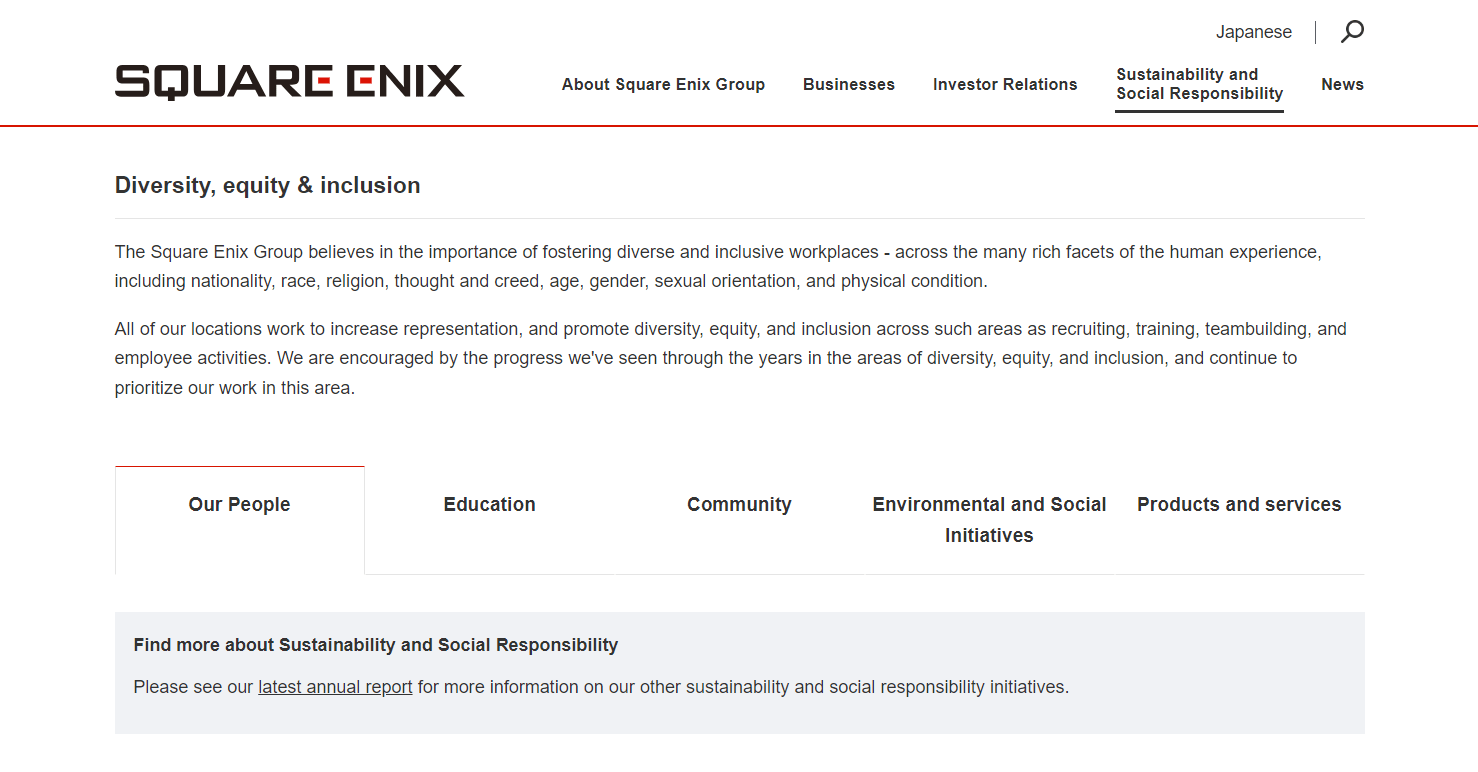 Japanese

SQUARE ENIX

About Square Enix Group Businesses Investor Relations Sustainability and Social Responsibility News

Diversity, equity & inclusion

The Square Enix Group believes in the importance of fostering diverse and inclusive workplaces - across the many rich facets of the human experience, including nationality, race, religion, thought and creed, age, gender, sexual orientation, and physical condition.

All of our locations work to increase representation, and promote diversity, equity, and inclusion across such areas as recruiting, training, teambuilding, and employee activities. We are encouraged by the progress we've seen through the years in the areas of diversity, equity, and inclusion, and continue to prioritize our work in this area.

Our People

Education

Community

Environmental and Social Initiatives

Products and services

Find more about Sustainability and Social Responsibility

Please see our latest annual report for more information on our other sustainability and social responsibility initiatives.